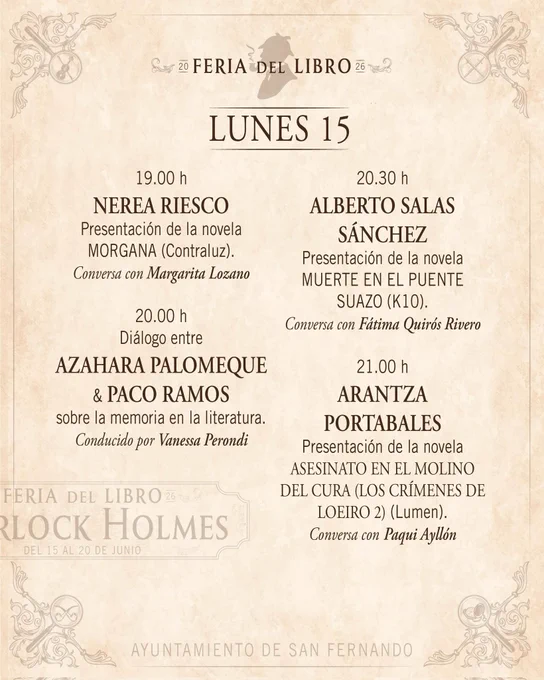 20 FERIA DEL LIBRO 26

LUNES 15

19.00 h
NEREA RIESCO
Presentación de la novela MORGANA (Contraluz).
Conversa con Margarita Lozano

20.00 h
Diálogo entre
AZAHARA PALOMEQUE & PACO RAMOS
sobre la memoria en la literatura.
Conducido por Vanessa Perondi

20.30 h
ALBERTO SALAS SÁNCHEZ
Presentación de la novela MUERTE EN EL PUENTE SUAZO (K10).
Conversa con Fátima Quirós Rivero

21.00 h
ARANTZA PORTABALES
Presentación de la novela ASESINATO EN EL MOLINO DEL CURA (LOS CRÍMENES DE LOEIRO 2) (Lumen).
Conversa con Paqui Ayllón

FERIA DEL LIBRO 26
RLOCK HOLMES
DEL 15 AL 20 DE JUNIO

AYUNTAMIENTO DE SAN FERNANDO